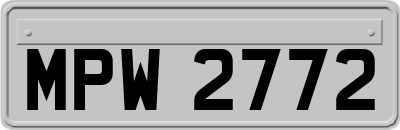 MPW 2772